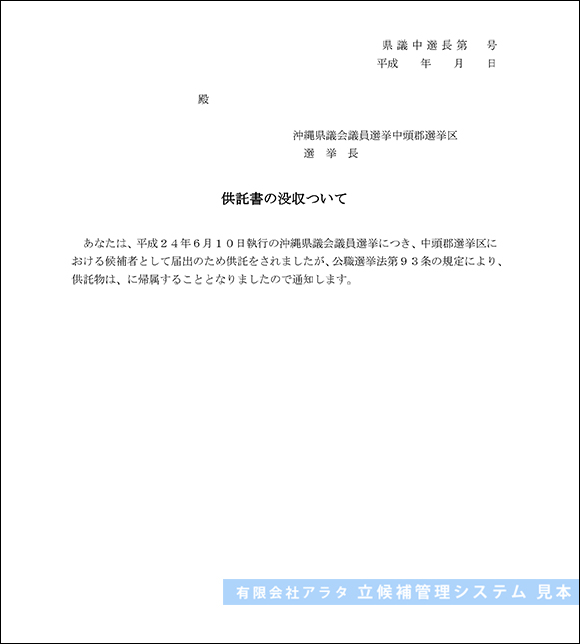 県議中選長第　号
平成　年　月　日

殿

沖縄県議会議員選挙中頭郡選挙区
選　挙　長

供託書の没収ついて

あなたは、平成２４年6月１０日執行の沖縄県議会議員選挙につき、中頭郡選挙区における候補者として届出のため供託をされましたが、公職選挙法第９３条の規定により、供託物は、に帰属することとなりましたので通知します。

有限会社アラタ 立候補管理システム 見本